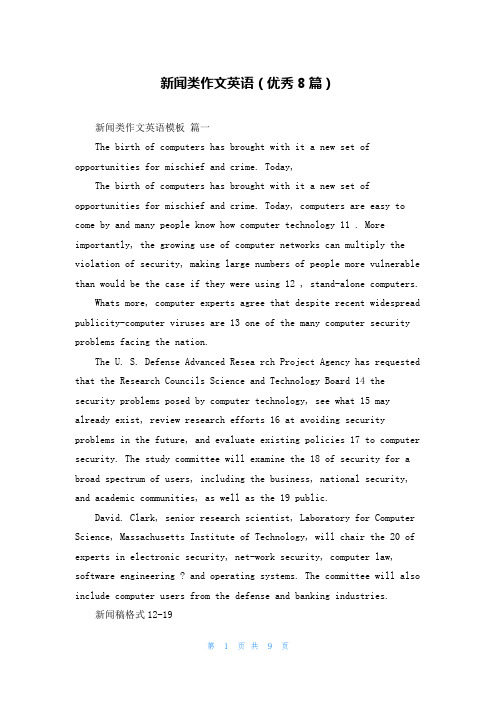 新闻类作文英语（优秀 8 篇）

新闻类作文英语模板 篇一

The birth of computers has brought with it a new set of opportunities for mischief and crime. Today,

The birth of computers has brought with it a new set of opportunities for mischief and crime. Today, computers are easy to come by and many people know how computer technology 11 . More importantly, the growing use of computer networks can multiply the violation of security, making large numbers of people more vulnerable than would be the case if they were using 12 , stand-alone computers.

Whats more, computer experts agree that despite recent widespread publicity-computer viruses are 13 one of the many computer security problems facing the nation.

The U. S. Defense Advanced Resea rch Project Agency has requested that the Research Councils Science and Technology Board 14 the security problems posed by computer technology, see what 15 may already exist, review research efforts 16 at avoiding security problems in the future, and evaluate existing policies 17 to computer security. The study committee will examine the 18 of security for a broad spectrum of users, including the business, national security, and academic communities, as well as the 19 public.

David. Clark, senior research scientist, Laboratory for Computer Science, Massachusetts Institute of Technology, will chair the 20 of experts in electronic security, net-work security, computer law, software engineering ? and operating systems. The committee will also include computer users from the defense and banking industries.

新闻稿格式 12-19

第 1 页 共 9 页